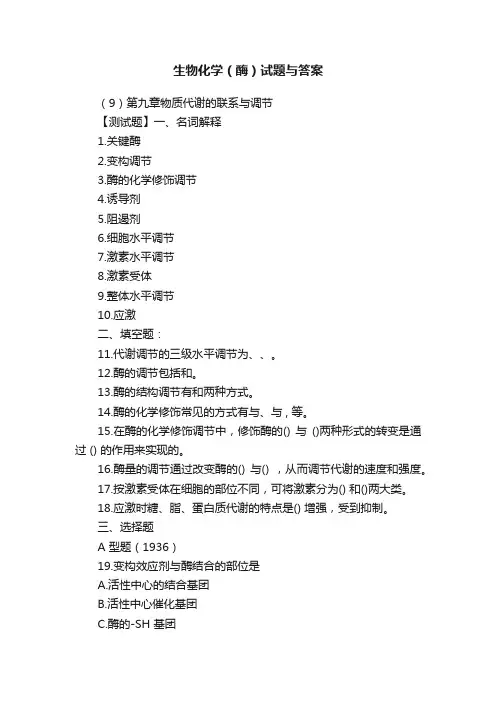 生物化学（酶）试题与答案

（9）第九章物质代谢的联系与调节

【测试题】一、名词解释

1.关键酶

2.变构调节

3.酶的化学修饰调节

4.诱导剂

5.阻遏剂

6.细胞水平调节

7.激素水平调节

8.激素受体

9.整体水平调节

10.应激

二、填空题：

11.代谢调节的三级水平调节为、、。

12.酶的调节包括和。

13.酶的结构调节有和两种方式。

14.酶的化学修饰常见的方式有与、与，等。

15.在酶的化学修饰调节中，修饰酶的() 与 ()两种形式的转变是通过 () 的作用来实现的。

16.酶量的调节通过改变酶的() 与() ，从而调节代谢的速度和强度。

17.按激素受体在细胞的部位不同，可将激素分为() 和()两大类。

18.应激时糖、脂、蛋白质代谢的特点是() 增强，受到抑制。

三、选择题

A 型题（1936）

19.变构效应剂与酶结合的部位是

A.活性中心的结合基团

B.活性中心催化基团

C.酶的-SH 基团